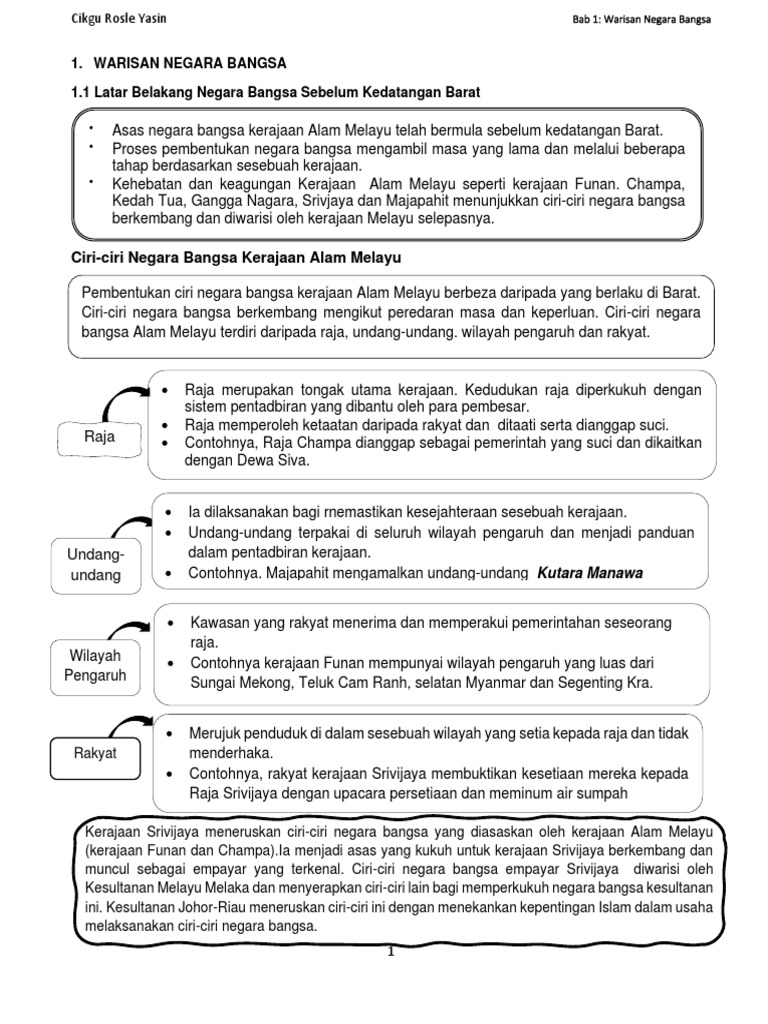 Cikgu Rosle Yasin

Bab 1: Warisan Negara Bangsa

1. WARISAN NEGARA BANGSA

1.1 Latar Belakang Negara Bangsa Sebelum Kedatangan Barat

• Asas negara bangsa kerajaan Alam Melayu telah bermula sebelum kedatangan Barat.
• Proses pembentukan negara bangsa mengambil masa yang lama dan melalui beberapa tahap berdasarkan sesebuah kerajaan.
• Kehebatan dan keagungan Kerajaan Alam Melayu seperti kerajaan Funan. Champa, Kedah Tua, Gangga Nagara, Srivjaya dan Majapahit menunjukkan ciri-ciri negara bangsa berkembang dan diwarisi oleh kerajaan Melayu selepasnya.

Ciri-ciri Negara Bangsa Kerajaan Alam Melayu

Pembentukan ciri negara bangsa kerajaan Alam Melayu berbeza daripada yang berlaku di Barat. Ciri-ciri negara bangsa berkembang mengikut peredaran masa dan keperluan. Ciri-ciri negara bangsa Alam Melayu terdiri daripada raja, undang-undang. wilayah pengaruh dan rakyat.

Raja

• Raja merupakan tongak utama kerajaan. Kedudukan raja diperkukuh dengan sistem pentadbiran yang dibantu oleh para pembesar.
• Raja memperoleh ketaatan daripada rakyat dan ditaati serta dianggap suci.
• Contohnya, Raja Champa dianggap sebagai pemerintah yang suci dan dikaitkan dengan Dewa Siva.

Undang-undang

• Ia dilaksanakan bagi rnemastikan kesejahteraan sesebuah kerajaan.
• Undang-undang terpakai di seluruh wilayah pengaruh dan menjadi panduan dalam pentadbiran kerajaan.
• Contohnya. Majapahit mengamalkan undang-undang Kutara Manawa

Wilayah Pengaruh

• Kawasan yang rakyat menerima dan memperakui pemerintahan seseorang raja.
• Contohnya kerajaan Funan mempunyai wilayah pengaruh yang luas dari Sungai Mekong, Teluk Cam Ranh, selatan Myanmar dan Segenting Kra.

Rakyat

• Merujuk penduduk di dalam sesebuah wilayah yang setia kepada raja dan tidak menderhaka.
• Contohnya, rakyat kerajaan Srivijaya membuktikan kesetiaan mereka kepada Raja Srivijaya dengan upacara persetiaan dan meminum air sumpah

Kerajaan Srivijaya meneruskan ciri-ciri negara bangsa yang diasaskan oleh kerajaan Alam Melayu (kerajaan Funan dan Champa).Ia menjadi asas yang kukuh untuk kerajaan Srivijaya berkembang dan muncul sebagai empayar yang terkenal. Ciri-ciri negara bangsa empayar Srivijaya diwarisi oleh Kesultanan Melayu Melaka dan menyerapkan ciri-ciri lain bagi memperkukuh negara bangsa kesultanan ini. Kesultanan Johor-Riau meneruskan ciri-ciri ini dengan menekankan kepentingan Islam dalam usaha melaksanakan ciri-ciri negara bangsa.

1